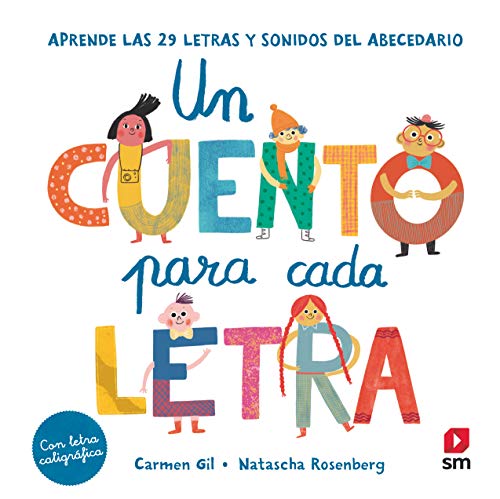 APRENDE LAS 29 LETRAS Y SONIDOS DEL ABECEDARIO

Un CUENTO para cada LETRA

Con letra caligráfica

Carmen Gil • Natascha Rosenberg

sm